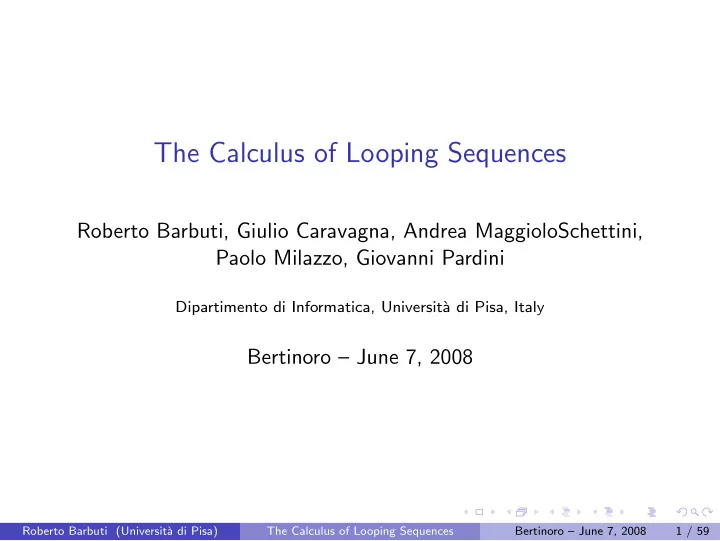 The Calculus of Looping Sequences

Roberto Barbuti, Giulio Caravagna, Andrea MaggioloSchettini, Paolo Milazzo, Giovanni Pardini

Dipartimento di Informatica, Università di Pisa, Italy

Bertinoro – June 7, 2008

Roberto Barbuti (Università di Pisa) The Calculus of Looping Sequences Bertinoro – June 7, 2008 1 / 59